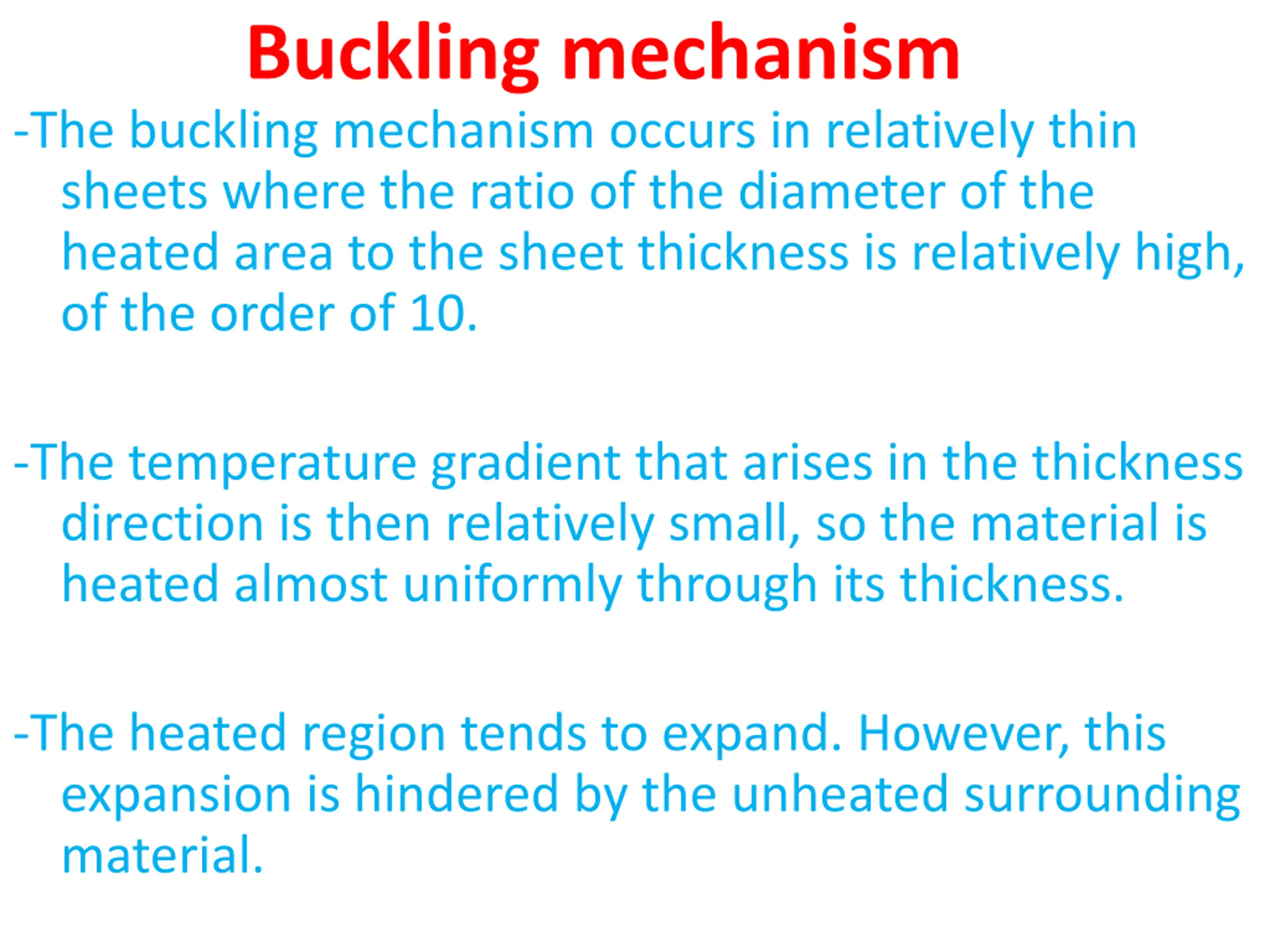 Buckling mechanism

-The buckling mechanism occurs in relatively thin sheets where the ratio of the diameter of the heated area to the sheet thickness is relatively high, of the order of 10.

-The temperature gradient that arises in the thickness direction is then relatively small, so the material is heated almost uniformly through its thickness.

-The heated region tends to expand. However, this expansion is hindered by the unheated surrounding material.